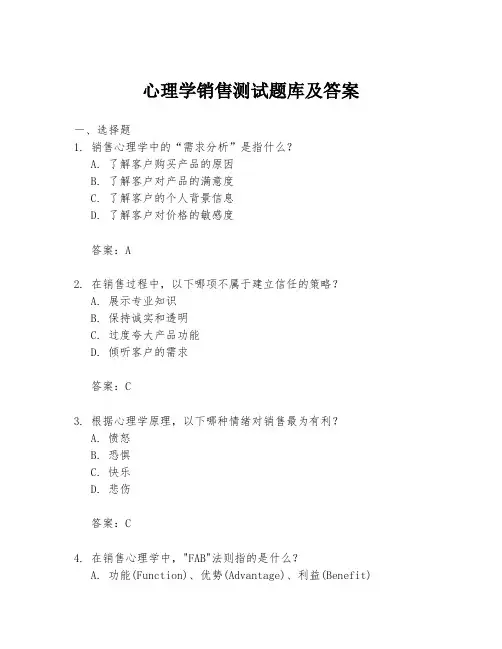 心理学销售测试题库及答案

一、选择题

1. 销售心理学中的“需求分析”是指什么？
A. 了解客户购买产品的原因
B. 了解客户对产品的满意度
C. 了解客户的个人背景信息
D. 了解客户对价格的敏感度

答案：A

2. 在销售过程中，以下哪项不属于建立信任的策略？
A. 展示专业知识
B. 保持诚实和透明
C. 过度夸大产品功能
D. 倾听客户的需求

答案：C

3. 根据心理学原理，以下哪种情绪对销售最为有利？
A. 愤怒
B. 恐惧
C. 快乐
D. 悲伤

答案：C

4. 在销售心理学中，"FAB"法则指的是什么？
A. 功能(Function)、优势(Advantage)、利益(Benefit)